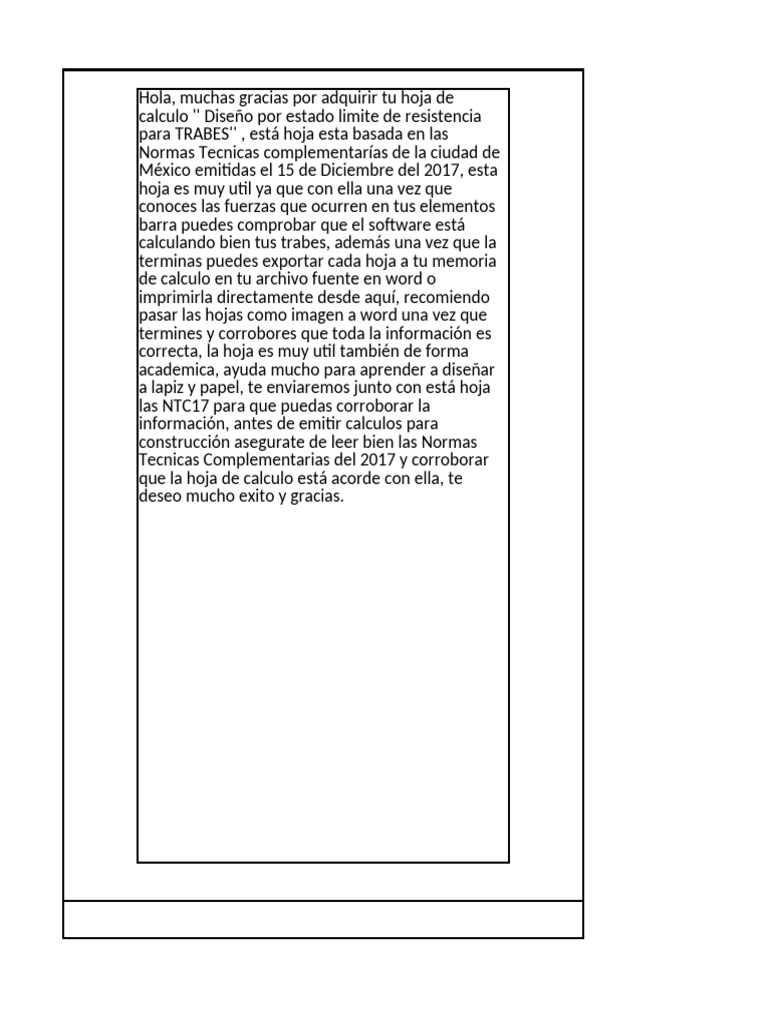 Hola, muchas gracias por adquirir tu hoja de calculo '' Diseño por estado limite de resistencia para TRABES'' , está hoja esta basada en las Normas Tecnicas complementarías de la ciudad de México emitidas el 15 de Diciembre del 2017, esta hoja es muy util ya que con ella una vez que conoces las fuerzas que ocurren en tus elementos barra puedes comprobar que el software está calculando bien tus trabes, además una vez que la terminas puedes exportar cada hoja a tu memoria de calculo en tu archivo fuente en word o imprimirla directamente desde aquí, recomiendo pasar las hojas como imagen a word una vez que termines y corrobores que toda la información es correcta, la hoja es muy util también de forma academica, ayuda mucho para aprender a diseñar a lapiz y papel, te enviaremos junto con está hoja las NTC17 para que puedas corroborar la información, antes de emitir calculos para construcción asegurate de leer bien las Normas Tecnicas Complementarias del 2017 y corroborar que la hoja de calculo está acorde con ella, te deseo mucho exito y gracias.